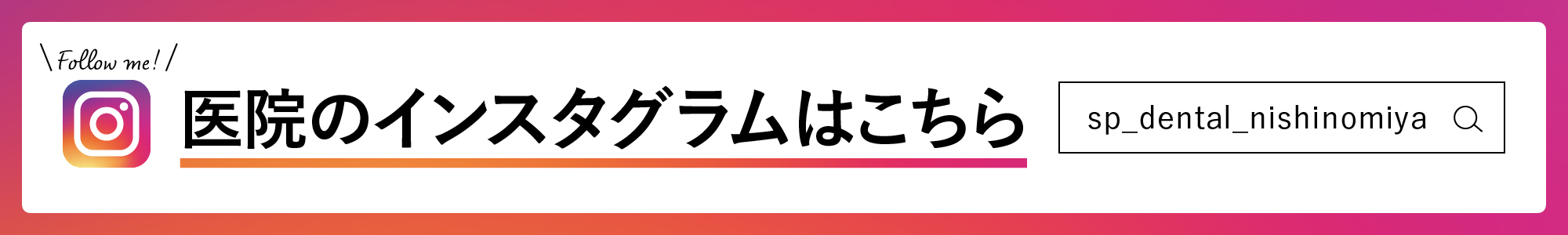 \ Follow me! /

医院のインスタグラムはこちら

sp_dental_nishinomiya